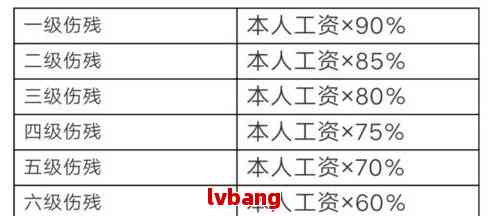 | 一级伤残 | 本人工资×90% |
|---|---|
| 二级伤残 | 本人工资×85% |
| 三级伤残 | 本人工资×80% |
| 四级伤残 | 本人工资×75% |
| 五级伤残 | 本人工资×70% |
| 六级伤残 | 本人工资×60% |

lvbang